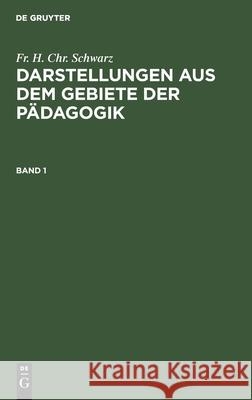 DE GRUYTER

Fr. H. Chr. Schwarz

DARSTELLUNGEN AUS DEM GEBIETE DER PÄDAGOGIK

BAND 1

DE G

Kraina Książek